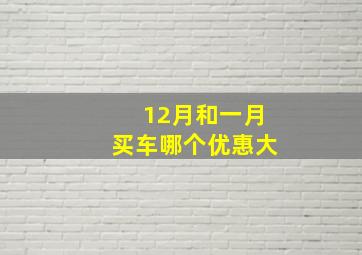 12月和一月
买车哪个优惠大